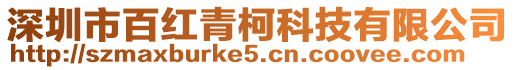 深圳市百红青柯科技有限公司
http://szmaxburke5.cn.coovee.com